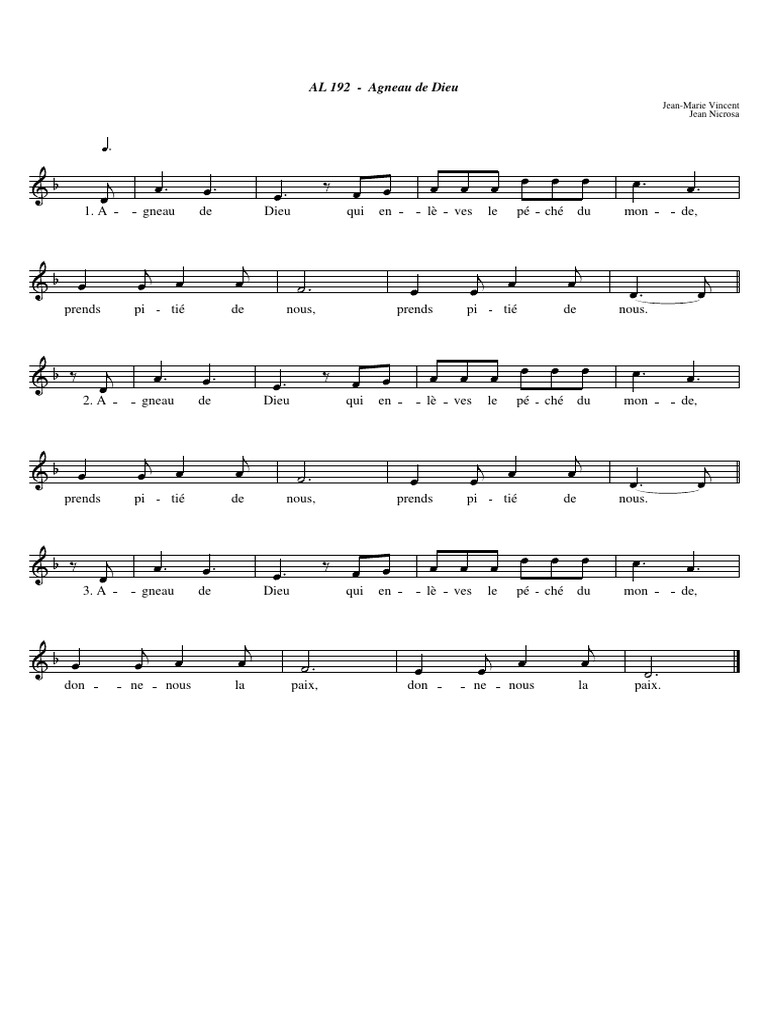 AL 192 - Agneau de Dieu

Jean-Marie Vincent
Jean Nicrosa

1. A - gneau de Dieu qui en - lè - ves le pé - ché du mon - de,

prends pi - tié de nous, prends pi - tié de nous.

2. A - gneau de Dieu qui en - lè - ves le pé - ché du mon - de,

prends pi - tié de nous, prends pi - tié de nous.

3. A - gneau de Dieu qui en - lè - ves le pé - ché du mon - de,

don - ne - nous la paix, don - ne - nous la paix.